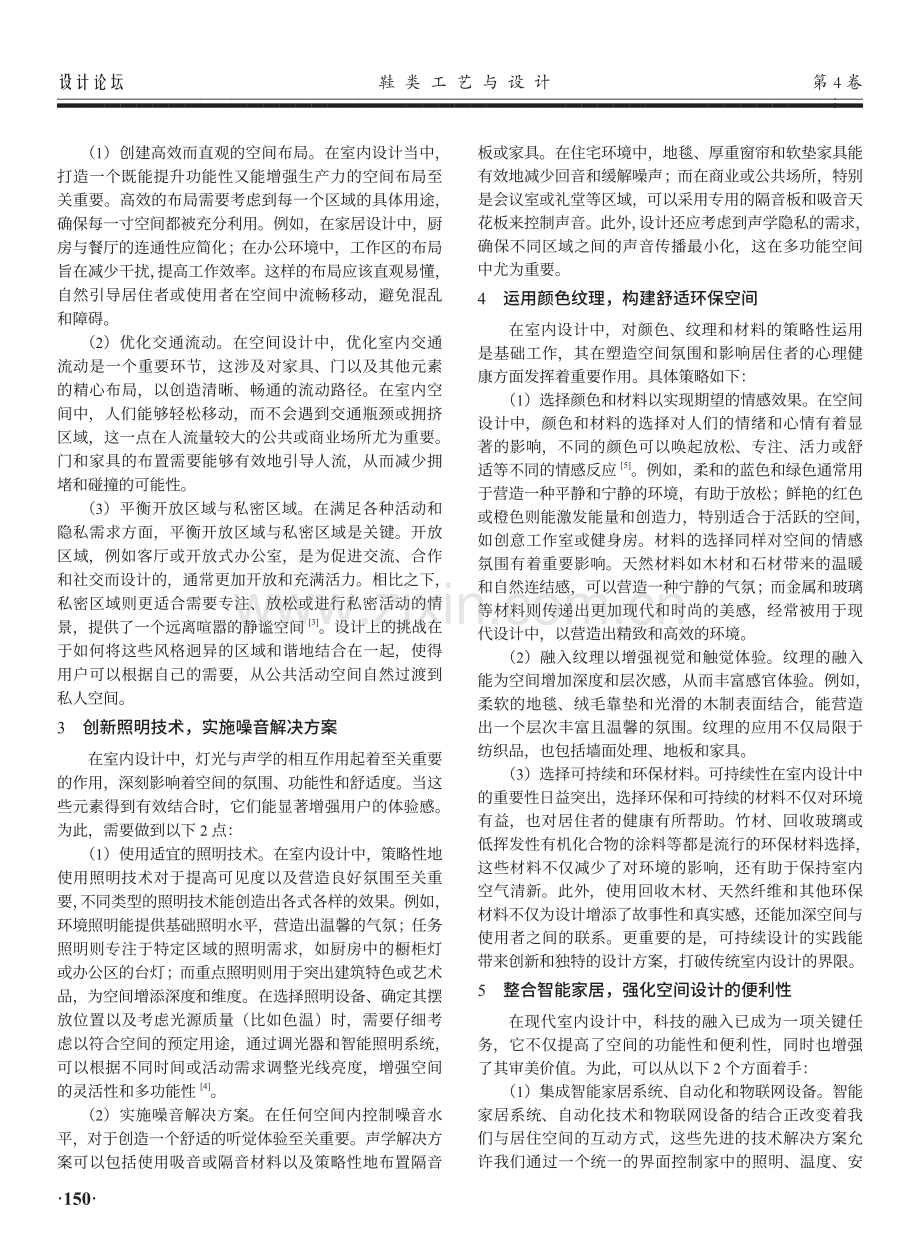 设计论坛　　鞋类工艺与设计　　第4卷

（1）创建高效而直观的空间布局。在室内设计当中，打造一个既能提升功能性又能增强生产力的空间布局至关重要。高效的布局需要考虑到每一个区域的具体用途，确保每一寸空间都被充分利用。例如，在家居设计中，厨房与餐厅的连通性应简化；在办公环境中，工作区的布局旨在减少干扰，提高工作效率。这样的布局应该直观易懂，自然引导居住者或使用者在空间中流畅移动，避免混乱和障碍。

（2）优化交通流动。在空间设计中，优化室内交通流动是一个重要环节，这涉及对家具、门以及其他元素的精心布局，以创造清晰、畅通的流动路径。在室内空间中，人们能够轻松移动，而不会遇到交通瓶颈或拥挤区域，这一点在人流量较大的公共或商业场所尤为重要。门和家具的布置需要能够有效地引导人流，从而减少拥堵和碰撞的可能性。

（3）平衡开放区域与私密区域。在满足各种活动和隐私需求方面，平衡开放区域与私密区域是关键。开放区域，例如客厅或开放式办公室，是为促进交流、合作和社交而设计的，通常更加开放和充满活力。相比之下，私密区域则更适合需要专注、放松或进行私密活动的情景，提供了一个远离喧嚣的静谧空间$^{[3]}$。设计上的挑战在于如何将这些风格迥异的区域和谐地结合在一起，使得用户可以根据自己的需要，从公共活动空间自然过渡到私人空间。

3　创新照明技术，实施噪音解决方案

在室内设计中，灯光与声学的相互作用起着至关重要的作用，深刻影响着空间的氛围、功能性和舒适度。当这些元素得到有效结合时，它们能显著增强用户的体验感。为此，需要做到以下2点：

（1）使用适宜的照明技术。在室内设计中，策略性地使用照明技术对于提高可见度以及营造良好氛围至关重要，不同类型的照明技术能创造出各式各样的效果。例如，环境照明能提供基础照明水平，营造出温馨的气氛；任务照明则专注于特定区域的照明需求，如厨房中的橱柜灯或办公区的台灯；而重点照明则用于突出建筑特色或艺术品，为空间增添深度和维度。在选择照明设备、确定其摆放位置以及考虑光源质量（比如色温）时，需要仔细考虑以符合空间的预定用途，通过调光器和智能照明系统，可以根据不同时间或活动需求调整光线亮度，增强空间的灵活性和多功能性$^{[4]}$。

（2）实施噪音解决方案。在任何空间内控制噪音水平，对于创造一个舒适的听觉体验至关重要。声学解决方案可以包括使用吸音或隔音材料以及策略性地布置隔音板或家具。在住宅环境中，地毯、厚重窗帘和软垫家具能有效地减少回音和缓解噪声；而在商业或公共场所，特别是会议室或礼堂等区域，可以采用专用的隔音板和吸音天花板来控制声音。此外，设计还应考虑到声学隐私的需求，确保不同区域之间的声音传播最小化，这在多功能空间中尤为重要。

4　运用颜色纹理，构建舒适环保空间

在室内设计中，对颜色、纹理和材料的策略性运用是基础工作，其在塑造空间氛围和影响居住者的心理健康方面发挥着重要作用。具体策略如下：

（1）选择颜色和材料以实现期望的情感效果。在空间设计中，颜色和材料的选择对人们的情绪和心情有着显著的影响，不同的颜色可以唤起放松、专注、活力或舒适等不同的情感反应$^{[5]}$。例如，柔和的蓝色和绿色通常用于营造一种平静和宁静的环境，有助于放松；鲜艳的红色或橙色则能激发能量和创造力，特别适合于活跃的空间，如创意工作室或健身房。材料的选择同样对空间的情感氛围有着重要影响。天然材料如木材和石材带来的温暖和自然连结感，可以营造一种宁静的气氛；而金属和玻璃等材料则传递出更加现代和时尚的美感，经常被用于现代设计中，以营造出精致和高效的环境。

（2）融入纹理以增强视觉和触觉体验。纹理的融入能为空间增加深度和层次感，从而丰富感官体验。例如，柔软的地毯、绒毛靠垫和光滑的木制表面结合，能营造出一个层次丰富且温馨的氛围。纹理的应用不仅局限于纺织品，也包括墙面处理、地板和家具。

（3）选择可持续和环保材料。可持续性在室内设计中的重要性日益突出，选择环保和可持续的材料不仅对环境有益，也对居住者的健康有所帮助。竹材、回收玻璃或低挥发性有机化合物的涂料等都是流行的环保材料选择，这些材料不仅减少了对环境的影响，还有助于保持室内空气清新。此外，使用回收木材、天然纤维和其他环保材料不仅为设计增添了故事性和真实感，还能加深空间与使用者之间的联系。更重要的是，可持续设计的实践能带来创新和独特的设计方案，打破传统室内设计的界限。

5　整合智能家居，强化空间设计的便利性

在现代室内设计中，科技的融入已成为一项关键任务，它不仅提高了空间的功能性和便利性，同时也增强了其审美价值。为此，可以从以下2个方面着手：

（1）集成智能家居系统、自动化和物联网设备。智能家居系统、自动化技术和物联网设备的结合正改变着我们与居住空间的互动方式，这些先进的技术解决方案允许我们通过一个统一的界面控制家中的照明、温度、安

·150·